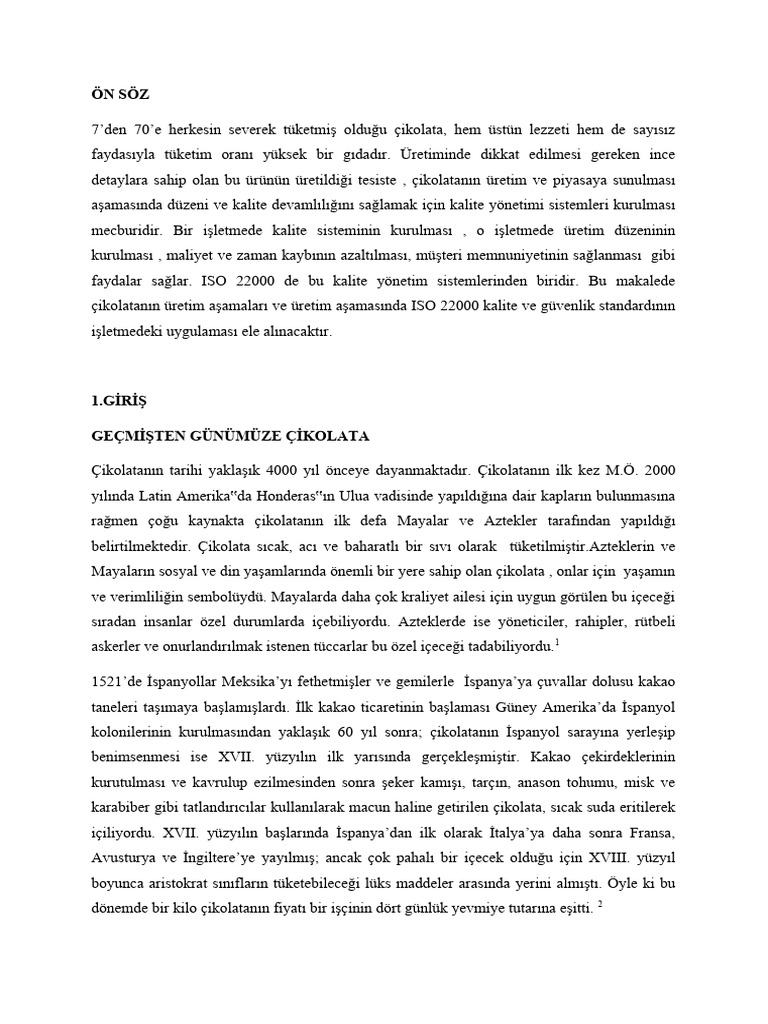 ÖN SÖZ

7'den 70'e herkesin severek tüketmiş olduğu çikolata, hem üstün lezzeti hem de sayısız faydasıyla tüketim oranı yüksek bir gıdadır. Üretiminde dikkat edilmesi gereken ince detaylara sahip olan bu ürünün üretildiği tesiste , çikolatanın üretim ve piyasaya sunulması aşamasında düzeni ve kalite devamlılığını sağlamak için kalite yönetimi sistemleri kurulması mecburidir. Bir işletmede kalite sisteminin kurulması , o işletmede üretim düzeninin kurulması , maliyet ve zaman kaybının azaltılması, müşteri memnuniyetinin sağlanması gibi faydalar sağlar. ISO 22000 de bu kalite yönetim sistemlerinden biridir. Bu makalede çikolatanın üretim aşamaları ve üretim aşamasında ISO 22000 kalite ve güvenlik standardının işletmedeki uygulaması ele alınacaktır.

1.GİRİŞ

GEÇMİŞTEN GÜNÜMÜZE ÇİKOLATA

Çikolatanın tarihi yaklaşık 4000 yıl önceye dayanmaktadır. Çikolatanın ilk kez M.Ö. 2000 yılında Latin Amerika"da Honderas"ın Ulua vadisinde yapıldığına dair kapların bulunmasına rağmen çoğu kaynakta çikolatanın ilk defa Mayalar ve Aztekler tarafından yapıldığı belirtilmektedir. Çikolata sıcak, acı ve baharatlı bir sıvı olarak tüketilmiştir.Azteklerin ve Mayaların sosyal ve din yaşamlarında önemli bir yere sahip olan çikolata , onlar için yaşamın ve verimliliğin sembolüydü. Mayalarda daha çok kraliyet ailesi için uygun görülen bu içeceği sıradan insanlar özel durumlarda içebiliyordu. Azteklerde ise yöneticiler, rahipler, rütbeli askerler ve onurlandırılmak istenen tüccarlar bu özel içeceği tadabiliyordu.$^1$

1521'de İspanyollar Meksika'yı fethetmişler ve gemilerle İspanya'ya çuvallar dolusu kakao taneleri taşımaya başlamışlardı. İlk kakao ticaretinin başlaması Güney Amerika'da İspanyol kolonilerinin kurulmasından yaklaşık 60 yıl sonra; çikolatanın İspanyol sarayına yerleşip benimsenmesi ise XVII. yüzyılın ilk yarısında gerçekleşmiştir. Kakao çekirdeklerinin kurutulması ve kavrulup ezilmesinden sonra şeker kamışı, tarçın, anason tohumu, misk ve karabiber gibi tatlandırıcılar kullanılarak macun haline getirilen çikolata, sıcak suda eritilerek içiliyordu. XVII. yüzyılın başlarında İspanya'dan ilk olarak İtalya'ya daha sonra Fransa, Avusturya ve İngiltere'ye yayılmış; ancak çok pahalı bir içecek olduğu için XVIII. yüzyıl boyunca aristokrat sınıfların tüketebileceği lüks maddeler arasında yerini almıştı. Öyle ki bu dönemde bir kilo çikolatanın fiyatı bir işçinin dört günlük yevmiye tutarına eşitti. $^2$